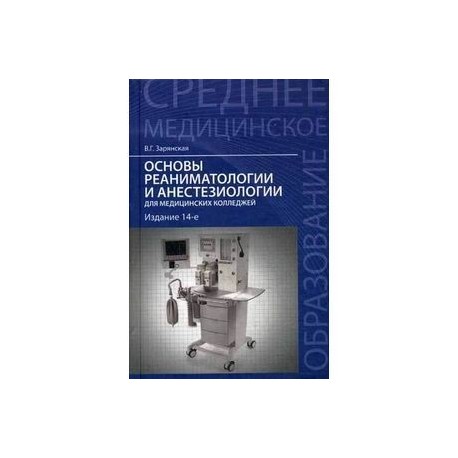 СРЕДНЕЕ
МЕДИЦИНСКОЕ
ОБРАЗОВАНИЕ

В.Г. Зарянская

ОСНОВЫ РЕАНИМАТОЛОГИИ И АНЕСТЕЗИОЛОГИИ
ДЛЯ МЕДИЦИНСКИХ КОЛЛЕДЖЕЙ

Издание 14-е